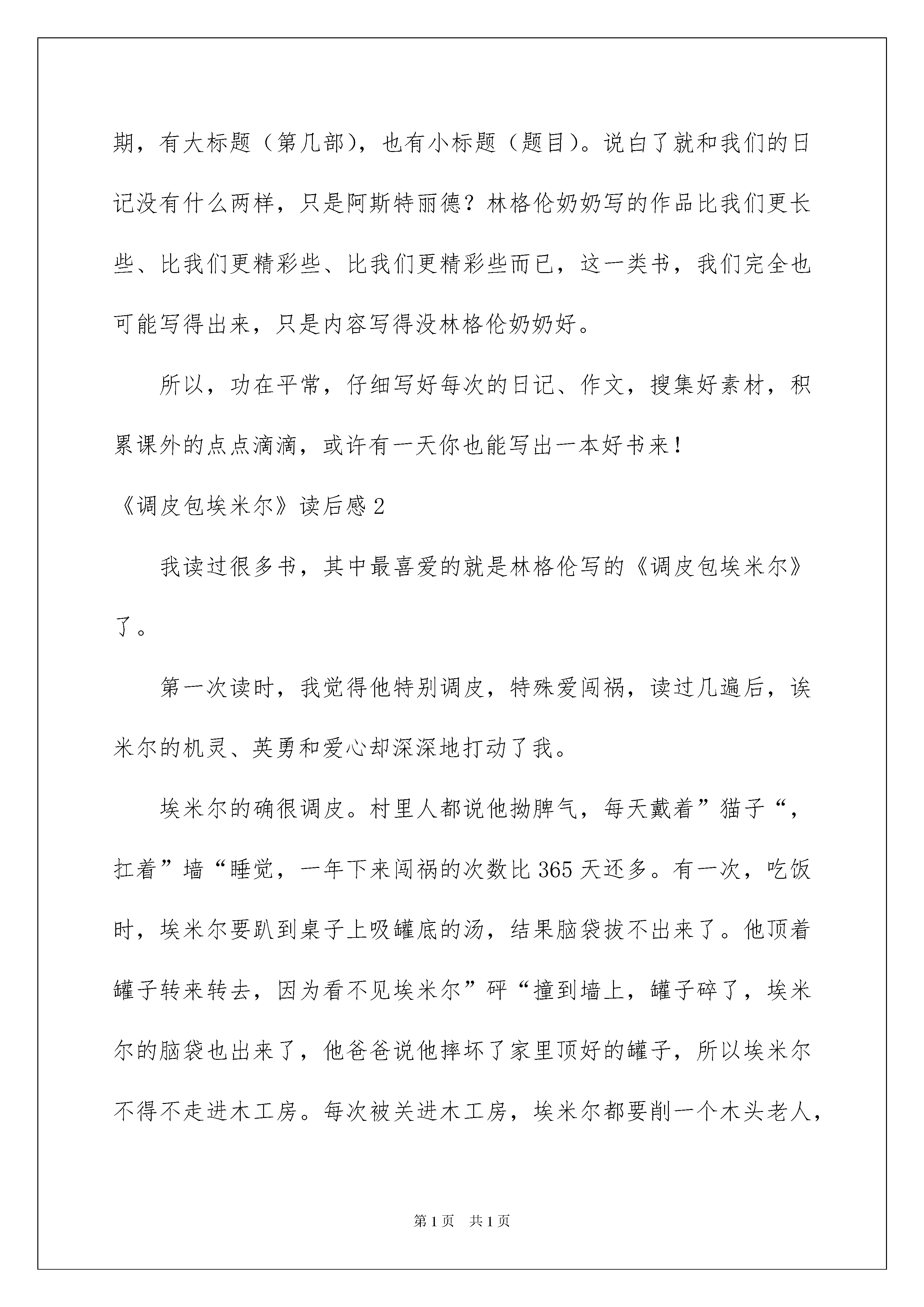 期，有大标题（第几部），也有小标题（题目）。说白了就和我们的日记没有什么两样，只是阿斯特丽德？林格伦奶奶写的作品比我们更长些、比我们更精彩些、比我们更精彩些而已，这一类书，我们完全也可能写得出来，只是内容写得没林格伦奶奶好。

所以，功在平常，仔细写好每次的日记、作文，搜集好素材，积累课外的点点滴滴，或许有一天你也能写出一本好书来！

《调皮包埃米尔》读后感 2

我读过很多书，其中最喜爱的就是林格伦写的《调皮包埃米尔》了。

第一次读时，我觉得他特别调皮，特殊爱闯祸，读过几遍后，诶米尔的机灵、英勇和爱心却深深地打动了我。

埃米尔的确很调皮。村里人都说他拗脾气，每天戴着”猫子“，扛着”墙“睡觉，一年下来闯祸的次数比 365 天还多。有一次，吃饭时，埃米尔要趴到桌子上吸罐底的汤，结果脑袋拔不出来了。他顶着罐子转来转去，因为看不见埃米尔”砰“撞到墙上，罐子碎了，埃米尔的脑袋也出来了，他爸爸说他摔坏了家里顶好的罐子，所以埃米尔不得不走进木工房。每次被关进木工房，埃米尔都要削一个木头老人，

第 1 页　共 1 页